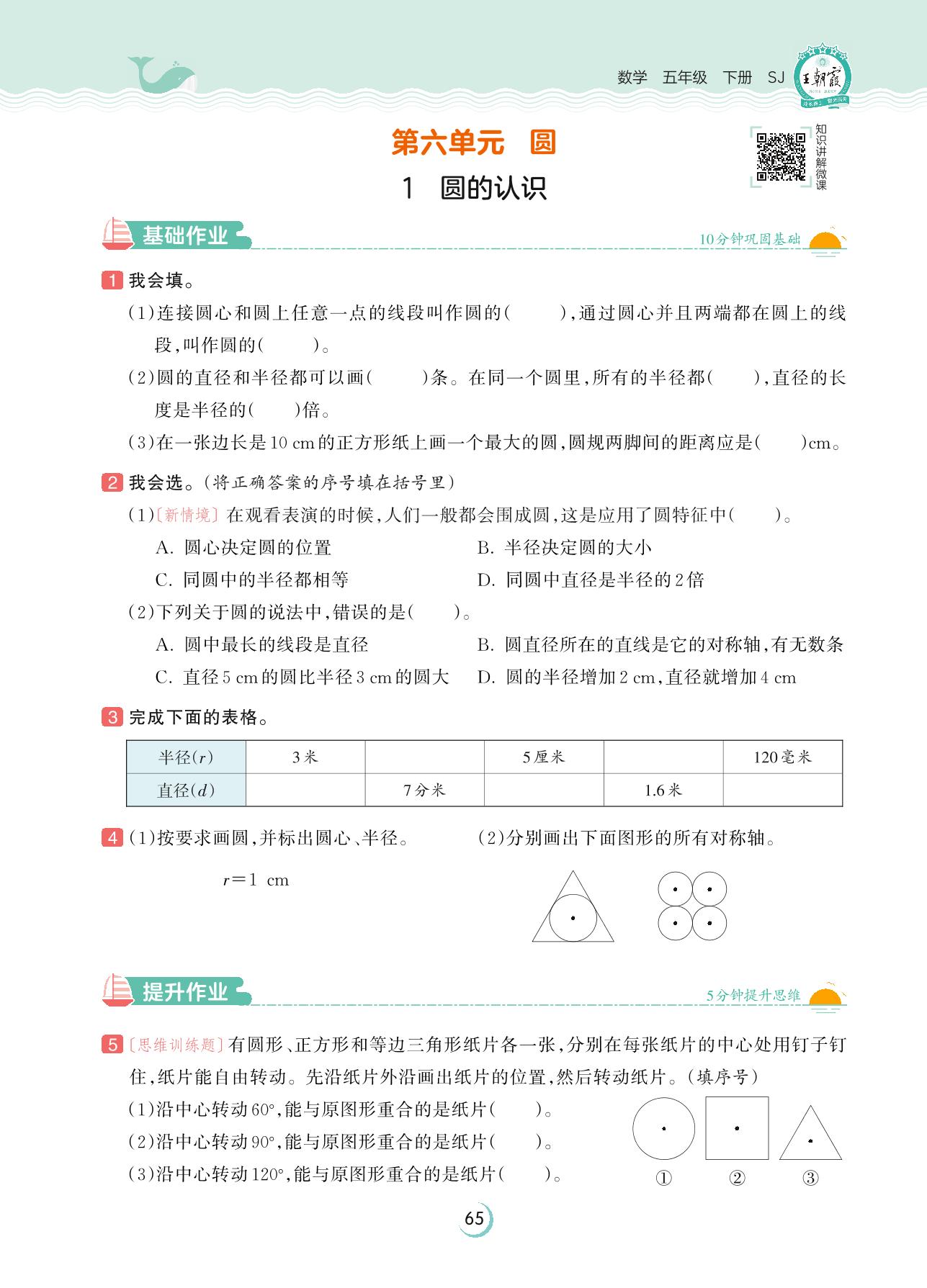 数学 五年级 下册 SJ

王朝霞

第六单元 圆

1 圆的认识

知识讲解微课

基础作业

10分钟巩固基础

1 我会填。

(1)连接圆心和圆上任意一点的线段叫作圆的(  ),通过圆心并且两端都在圆上的线段,叫作圆的(  )。

(2)圆的直径和半径都可以画(  )条。在同一个圆里,所有的半径都(  ),直径的长度是半径的(  )倍。

(3)在一张边长是10 cm的正方形纸上画一个最大的圆,圆规两脚间的距离应是(  )cm。

2 我会选。(将正确答案的序号填在括号里)

(1)〔新情境〕在观看表演的时候,人们一般都会围成圆,这是应用了圆特征中(  )。

A. 圆心决定圆的位置

B. 半径决定圆的大小

C. 同圆中的半径都相等

D. 同圆中直径是半径的2倍

(2)下列关于圆的说法中,错误的是(  )。

A. 圆中最长的线段是直径

B. 圆直径所在的直线是它的对称轴,有无数条

C. 直径5 cm的圆比半径3 cm的圆大

D. 圆的半径增加2 cm,直径就增加4 cm

3 完成下面的表格。

| 半径($r$) | 3米 | | 5厘米 | | 120毫米 |
|---|---|---|---|---|---|
| 直径($d$) | | 7分米 | | 1.6米 | |

4 (1)按要求画圆,并标出圆心、半径。

$r=1$ cm

(2)分别画出下面图形的所有对称轴。

提升作业

5分钟提升思维

5 〔思维训练题〕有圆形、正方形和等边三角形纸片各一张,分别在每张纸片的中心处用钉子钉住,纸片能自由转动。先沿纸片外沿画出纸片的位置,然后转动纸片。(填序号)

(1)沿中心转动60°,能与原图形重合的是纸片(  )。

(2)沿中心转动90°,能与原图形重合的是纸片(  )。

(3)沿中心转动120°,能与原图形重合的是纸片(  )。

① ② ③

65